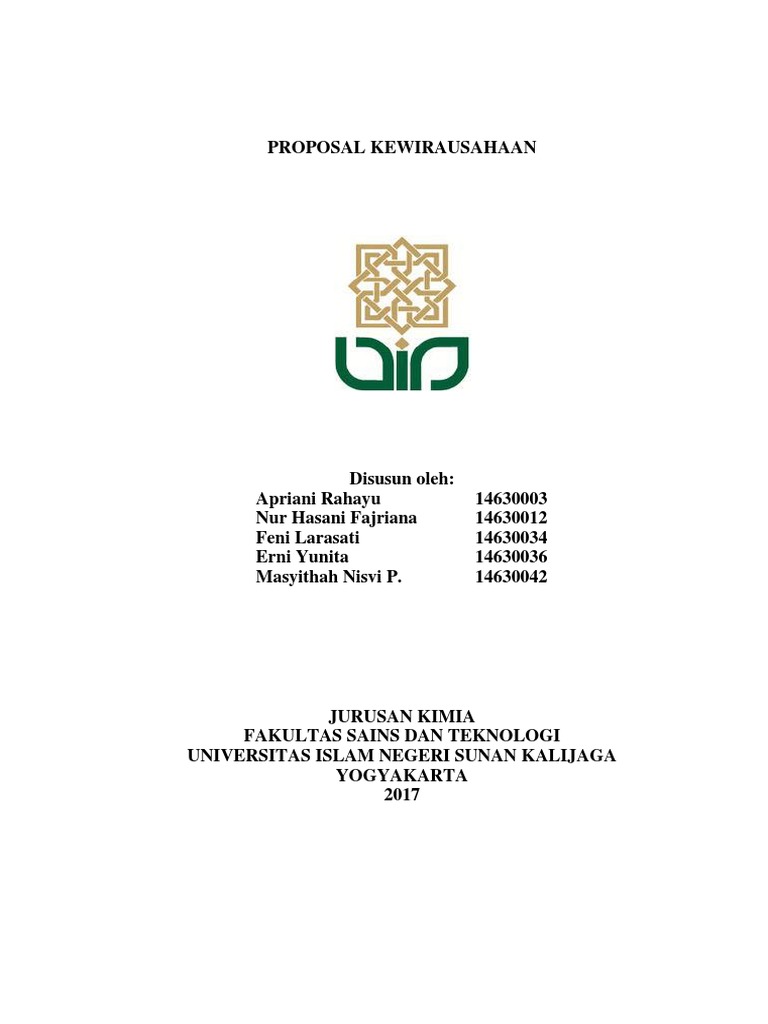 PROPOSAL KEWIRAUSAHAAN

Disusun oleh:
Apriani Rahayu 14630003
Nur Hasani Fajriana 14630012
Feni Larasati 14630034
Erni Yunita 14630036
Masyithah Nisvi P. 14630042

JURUSAN KIMIA
FAKULTAS SAINS DAN TEKNOLOGI
UNIVERSITAS ISLAM NEGERI SUNAN KALIJAGA
YOGYAKARTA
2017